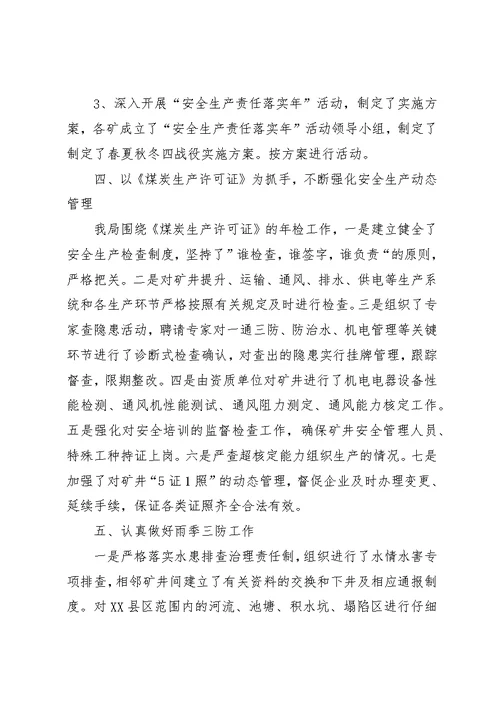 3、深入开展“安全生产责任落实年”活动，制定了实施方案，各矿成立了“安全生产责任落实年”活动领导小组，制定了制定了春夏秋冬四战役实施方案。按方案进行活动。

四、以《煤炭生产许可证》为抓手，不断强化安全生产动态管理

我局围绕《煤炭生产许可证》的年检工作，一是建立健全了安全生产检查制度，坚持了”谁检查，谁签字，谁负责“的原则，严格把关。二是对矿井提升、运输、通风、排水、供电等生产系统和各生产环节严格按照有关规定及时进行检查。三是组织了专家查隐患活动，聘请专家对一通三防、防治水、机电管理等关键环节进行了诊断式检查确认，对查出的隐患实行挂牌管理，跟踪督查，限期整改。四是由资质单位对矿井进行了机电电器设备性能检测、通风机性能测试、通风阻力测定、通风能力核定工作。五是强化对安全培训的监督检查工作，确保矿井安全管理人员、特殊工种持证上岗。六是严查超核定能力组织生产的情况。七是加强了对矿井“5证1照”的动态管理，督促企业及时办理变更、延续手续，保证各类证照齐全合法有效。

五、认真做好雨季三防工作

一是严格落实水患排查治理责任制，组织进行了水情水害专项排查，相邻矿井间建立了有关资料的交换和下井及相应通报制度。对XX县区范围内的河流、池塘、积水坑、塌陷区进行仔细